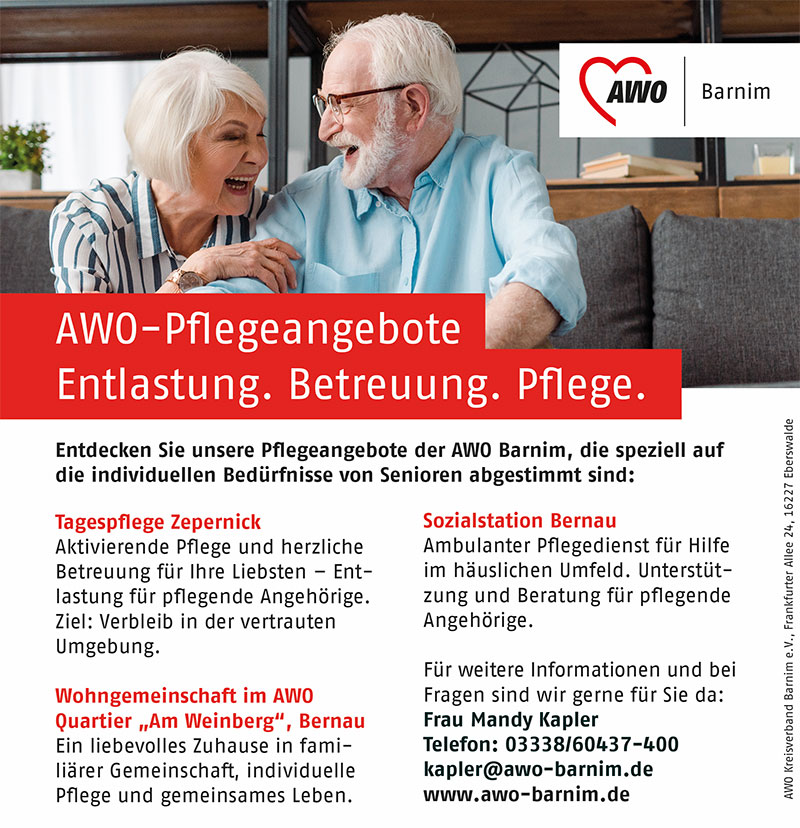 AWO Barnim

AWO-Pflegeangebote
Entlastung. Betreuung. Pflege.

Entdecken Sie unsere Pflegeangebote der AWO Barnim, die speziell auf die individuellen Bedürfnisse von Senioren abgestimmt sind:

Tagespflege Zepernick
Aktivierende Pflege und herzliche Betreuung für Ihre Liebsten – Entlastung für pflegende Angehörige. Ziel: Verbleib in der vertrauten Umgebung.

Wohngemeinschaft im AWO Quartier „Am Weinberg“, Bernau
Ein liebevolles Zuhause in familiärer Gemeinschaft, individuelle Pflege und gemeinsames Leben.

Sozialstation Bernau
Ambulanter Pflegedienst für Hilfe im häuslichen Umfeld. Unterstützung und Beratung für pflegende Angehörige.

Für weitere Informationen und bei Fragen sind wir gerne für Sie da:
Frau Mandy Kapler
Telefon: 03338/60437-400
kapler@awo-barnim.de
www.awo-barnim.de

AWO Kreisverband Barnim e.V., Frankfurter Allee 24, 16227 Eberswalde